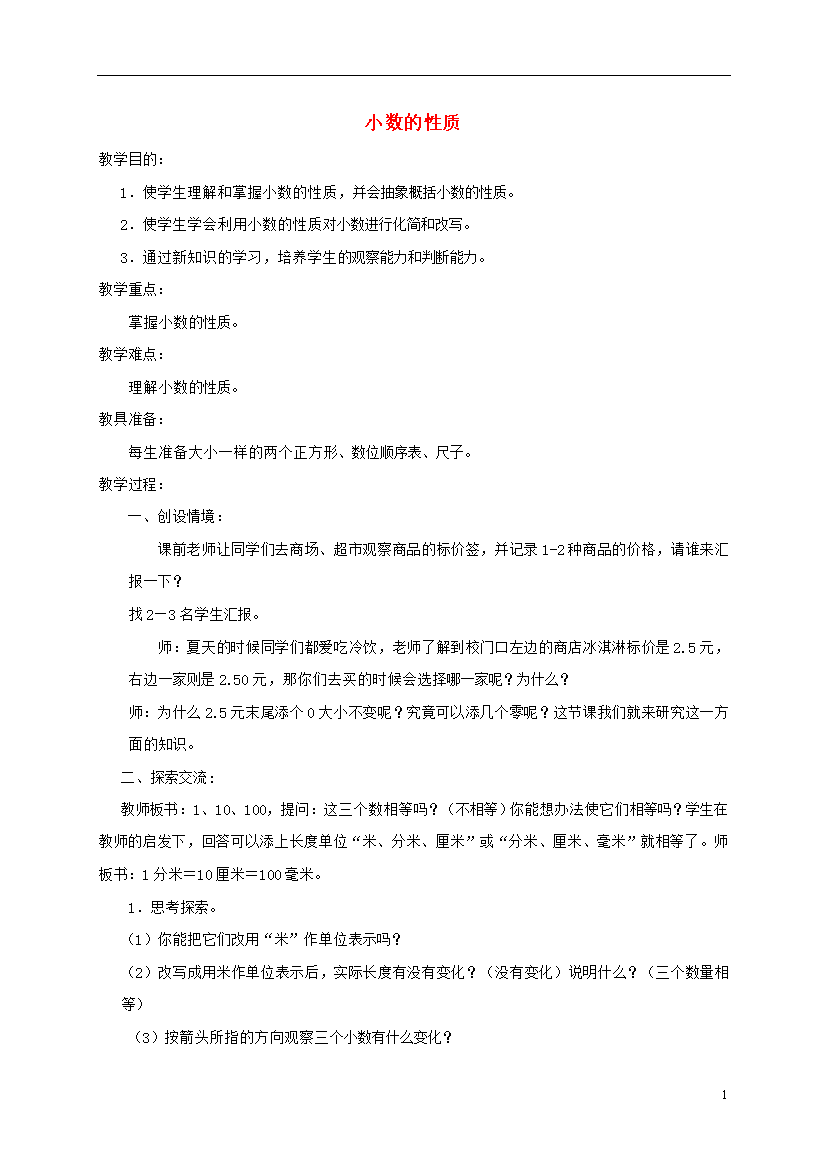 小数的性质

教学目的：

1．使学生理解和掌握小数的性质，并会抽象概括小数的性质。

2．使学生学会利用小数的性质对小数进行化简和改写。

3．通过新知识的学习，培养学生的观察能力和判断能力。

教学重点：

掌握小数的性质。

教学难点：

理解小数的性质。

教具准备：

每生准备大小一样的两个正方形、数位顺序表、尺子。

教学过程：

一、创设情境：

课前老师让同学们去商场、超市观察商品的标价签，并记录1-2种商品的价格，请谁来汇报一下？

找2－3名学生汇报。

师：夏天的时候同学们都爱吃冷饮，老师了解到校门口左边的商店冰淇淋标价是2.5元，右边一家则是2.50元，那你们去买的时候会选择哪一家呢？为什么？

师：为什么2.5元末尾添个0大小不变呢？究竟可以添几个零呢？这节课我们就来研究这一方面的知识。

二、探索交流：

教师板书：1、10、100，提问：这三个数相等吗？（不相等）你能想办法使它们相等吗？学生在教师的启发下，回答可以添上长度单位“米、分米、厘米”或“分米、厘米、毫米”就相等了。师板书：1分米＝10厘米＝100毫米。

1．思考探索。

（1）你能把它们改用“米”作单位表示吗？

（2）改写成用米作单位表示后，实际长度有没有变化？（没有变化）说明什么？（三个数量相等）

（3）按箭头所指的方向观察三个小数有什么变化？

1